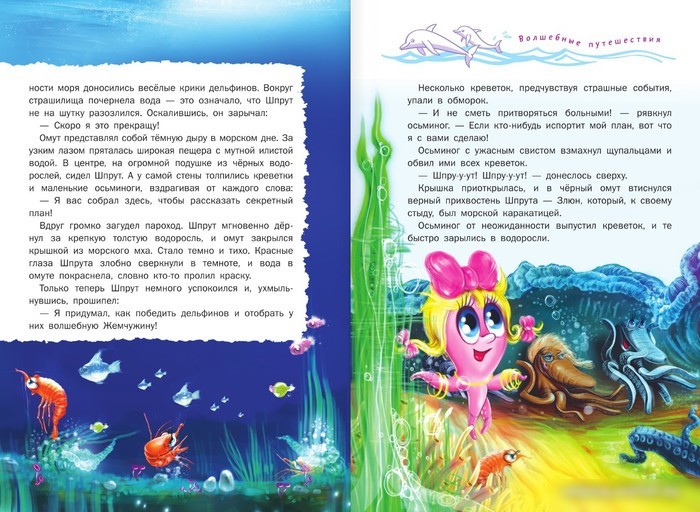 ности моря доносились весёлые крики дельфинов. Вокруг страшилища почернела вода — это означало, что Шпрут не на шутку разозлился. Оскалившись, он зарычал:

— Скоро я это прекращу!

Омут представлял собой тёмную дыру в морском дне. За узким лазом пряталась широкая пещера с мутной илистой водой. В центре, на огромной подушке из чёрных водорослей, сидел Шпрут. А у самой стены толпились креветки и маленькие осьминоги, вздрагивая от каждого слова:

— Я вас собрал здесь, чтобы рассказать секретный план!

Вдруг громко загудел пароход. Шпрут мгновенно дёрнул за крепкую толстую водоросль, и омут закрылся крышкой из морского мха. Стало темно и тихо. Красные глаза Шпрута злобно сверкнули в темноте, и вода в омуте покраснела, словно кто-то пролил краску.

Только теперь Шпрут немного успокоился и, ухмыльнувшись, прошипел:

— Я придумал, как победить дельфинов и отобрать у них волшебную Жемчужину!

Волшебные путешествия

Несколько креветок, предчувствуя страшные события, упали в обморок.

— И не сметь притворяться больными! — рявкнул осьминог. — Если кто-нибудь испортит мой план, вот что я с вами сделаю!

Осьминог с ужасным свистом взмахнул щупальцами и обвил ими всех креветок.

— Шпру-у-ут! Шпру-у-ут! — донеслось сверху.

Крышка приоткрылась, и в чёрный омут втиснулся верный прихвостень Шпрута — Злюн, который, к своему стыду, был морской каракатицей.

Осьминог от неожиданности выпустил креветок, и те быстро зарылись в водоросли.